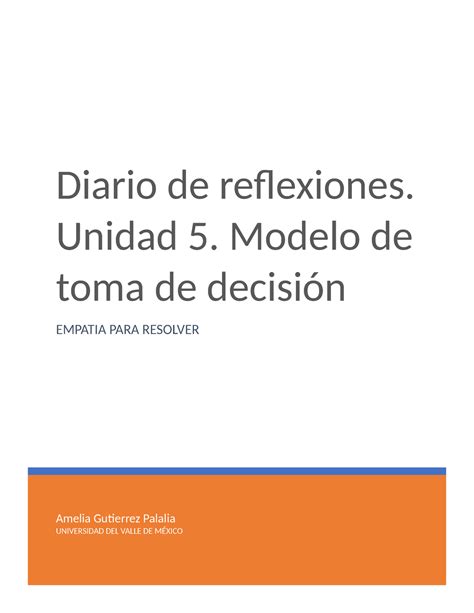 Diario de reflexiones. Unidad 5. Modelo de toma de decisión

EMPATIA PARA RESOLVER

Amelia Gutierrez Palalia
UNIVERSIDAD DEL VALLE DE MÉXICO